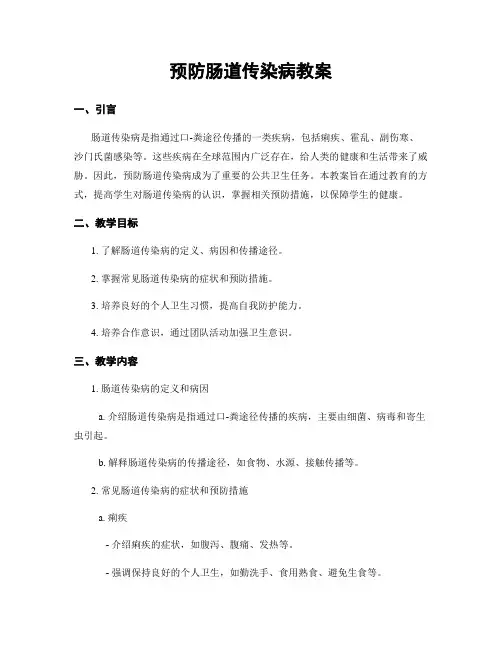 预防肠道传染病教案

一、引言

肠道传染病是指通过口-粪途径传播的一类疾病，包括痢疾、霍乱、副伤寒、沙门氏菌感染等。这些疾病在全球范围内广泛存在，给人类的健康和生活带来了威胁。因此，预防肠道传染病成为了重要的公共卫生任务。本教案旨在通过教育的方式，提高学生对肠道传染病的认识，掌握相关预防措施，以保障学生的健康。

二、教学目标

1. 了解肠道传染病的定义、病因和传播途径。

2. 掌握常见肠道传染病的症状和预防措施。

3. 培养良好的个人卫生习惯，提高自我防护能力。

4. 培养合作意识，通过团队活动加强卫生意识。

三、教学内容

1. 肠道传染病的定义和病因

a. 介绍肠道传染病是指通过口-粪途径传播的疾病，主要由细菌、病毒和寄生虫引起。

b. 解释肠道传染病的传播途径，如食物、水源、接触传播等。

2. 常见肠道传染病的症状和预防措施

a. 痢疾

- 介绍痢疾的症状，如腹泻、腹痛、发热等。

- 强调保持良好的个人卫生，如勤洗手、食用熟食、避免生食等。